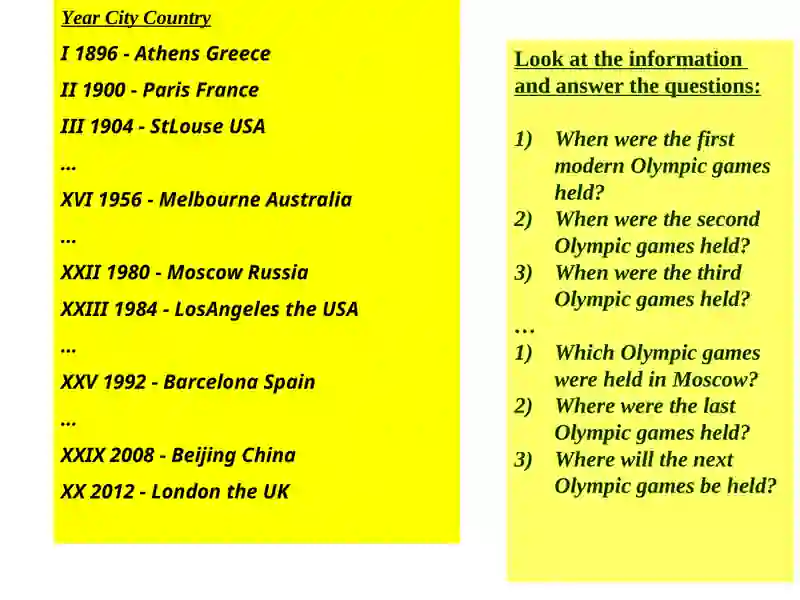 Year City Country

I 1896 - Athens Greece

II 1900 - Paris France

III 1904 - StLouse USA

...

XVI 1956 - Melbourne Australia

...

XXII 1980 - Moscow Russia

XXIII 1984 - LosAngeles the USA

...

XXV 1992 - Barcelona Spain

...

XXIX 2008 - Beijing China

XX 2012 - London the UK

Look at the information and answer the questions:

1) When were the first modern Olympic games held?
2) When were the second Olympic games held?
3) When were the third Olympic games held?

...

1) Which Olympic games were held in Moscow?
2) Where were the last Olympic games held?
3) Where will the next Olympic games be held?